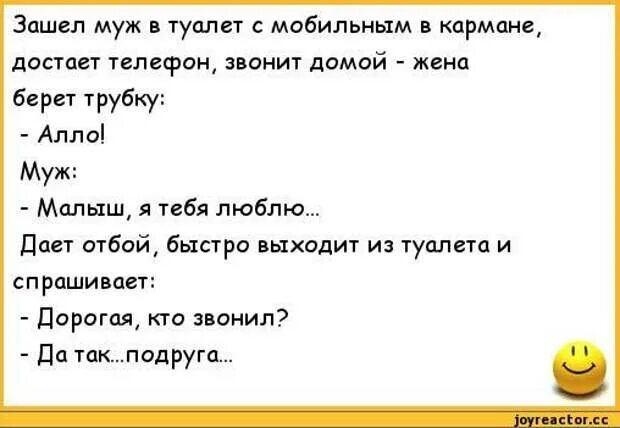 Зашел муж в туалет с мобильным в кармане, достает телефон, звонит домой - жена берет трубку:

- Алло!

Муж:

- Малыш, я тебя люблю...

Дает отбой, быстро выходит из туалета и спрашивает:

- Дорогая, кто звонил?

- Да так...подруга...

joyreactor.cc